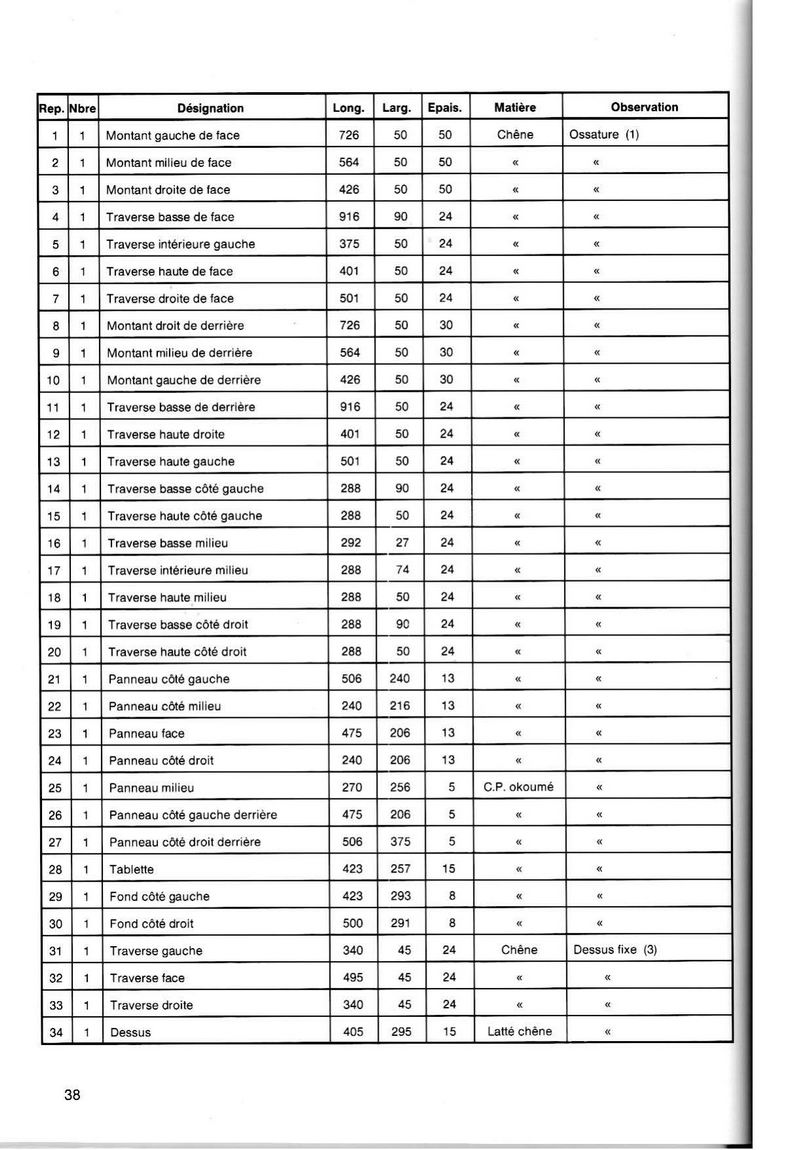 | Rep. | Nbre | Désignation | Long. | Larg. | Epais. | Matière | Observation |
|---|---|---|---|---|---|---|---|
| 1 | 1 | Montant gauche de face | 726 | 50 | 50 | Chêne | Ossature (1) |
| 2 | 1 | Montant milieu de face | 564 | 50 | 50 | « | « |
| 3 | 1 | Montant droite de face | 426 | 50 | 50 | « | « |
| 4 | 1 | Traverse basse de face | 916 | 90 | 24 | « | « |
| 5 | 1 | Traverse intérieure gauche | 375 | 50 | 24 | « | « |
| 6 | 1 | Traverse haute de face | 401 | 50 | 24 | « | « |
| 7 | 1 | Traverse droite de face | 501 | 50 | 24 | « | « |
| 8 | 1 | Montant droit de derrière | 726 | 50 | 30 | « | « |
| 9 | 1 | Montant milieu de derrière | 564 | 50 | 30 | « | « |
| 10 | 1 | Montant gauche de derrière | 426 | 50 | 30 | « | « |
| 11 | 1 | Traverse basse de derrière | 916 | 50 | 24 | « | « |
| 12 | 1 | Traverse haute droite | 401 | 50 | 24 | « | « |
| 13 | 1 | Traverse haute gauche | 501 | 50 | 24 | « | « |
| 14 | 1 | Traverse basse côté gauche | 288 | 90 | 24 | « | « |
| 15 | 1 | Traverse haute côté gauche | 288 | 50 | 24 | « | « |
| 16 | 1 | Traverse basse milieu | 292 | 27 | 24 | « | « |
| 17 | 1 | Traverse intérieure milieu | 288 | 74 | 24 | « | « |
| 18 | 1 | Traverse haute milieu | 288 | 50 | 24 | « | « |
| 19 | 1 | Traverse basse côté droit | 288 | 90 | 24 | « | « |
| 20 | 1 | Traverse haute côté droit | 288 | 50 | 24 | « | « |
| 21 | 1 | Panneau côté gauche | 506 | 240 | 13 | « | « |
| 22 | 1 | Panneau côté milieu | 240 | 216 | 13 | « | « |
| 23 | 1 | Panneau face | 475 | 206 | 13 | « | « |
| 24 | 1 | Panneau côté droit | 240 | 206 | 13 | « | « |
| 25 | 1 | Panneau milieu | 270 | 256 | 5 | C.P. okoumé | « |
| 26 | 1 | Panneau côté gauche derrière | 475 | 206 | 5 | « | « |
| 27 | 1 | Panneau côté droit derrière | 506 | 375 | 5 | « | « |
| 28 | 1 | Tablette | 423 | 257 | 15 | « | « |
| 29 | 1 | Fond côté gauche | 423 | 293 | 8 | « | « |
| 30 | 1 | Fond côté droit | 500 | 291 | 8 | « | « |
| 31 | 1 | Traverse gauche | 340 | 45 | 24 | Chêne | Dessus fixe (3) |
| 32 | 1 | Traverse face | 495 | 45 | 24 | « | « |
| 33 | 1 | Traverse droite | 340 | 45 | 24 | « | « |
| 34 | 1 | Dessus | 405 | 295 | 15 | Latté chêne | « |

38